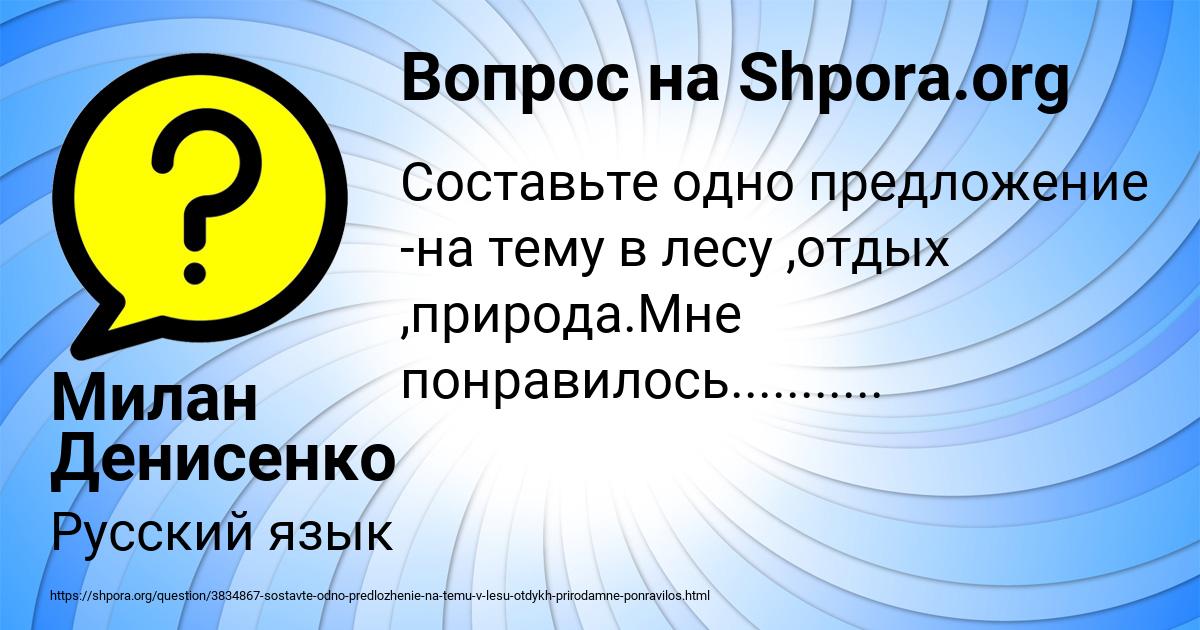 Вопрос на Shpora.org

Составьте одно предложение -на тему в лесу ,отдых ,природа.Мне понравилось...........

Милан Денисенко

Русский язык

https://shpora.org/question/3834867-sostavte-odno-predlozhenie-na-temu-v-lesu-otdykh-prirodamne-ponravilos.html